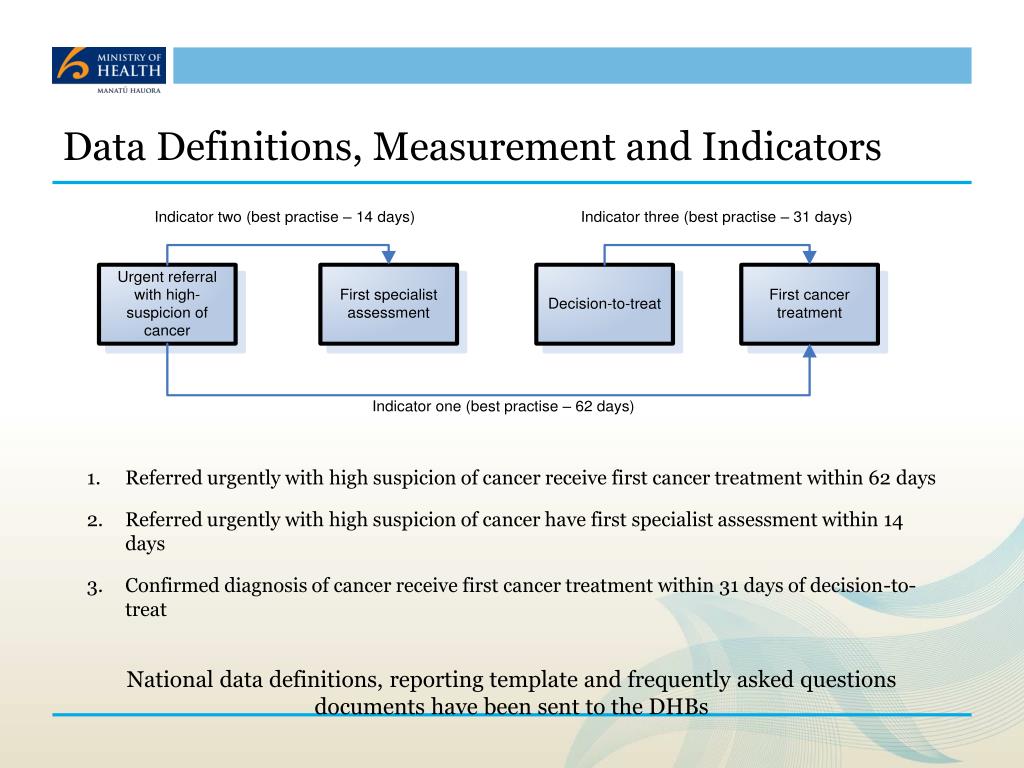 MINISTRY OF HEALTH
MANATŪ HAUORA

Data Definitions, Measurement and Indicators

Indicator two (best practise – 14 days)

Indicator three (best practise – 31 days)

Urgent referral with high-suspicion of cancer

First specialist assessment

Decision-to-treat

First cancer treatment

Indicator one (best practise – 62 days)

1. Referred urgently with high suspicion of cancer receive first cancer treatment within 62 days

2. Referred urgently with high suspicion of cancer have first specialist assessment within 14 days

3. Confirmed diagnosis of cancer receive first cancer treatment within 31 days of decision-to-treat

National data definitions, reporting template and frequently asked questions documents have been sent to the DHBs